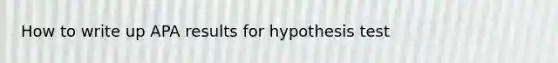 How to write up APA results for hypothesis test